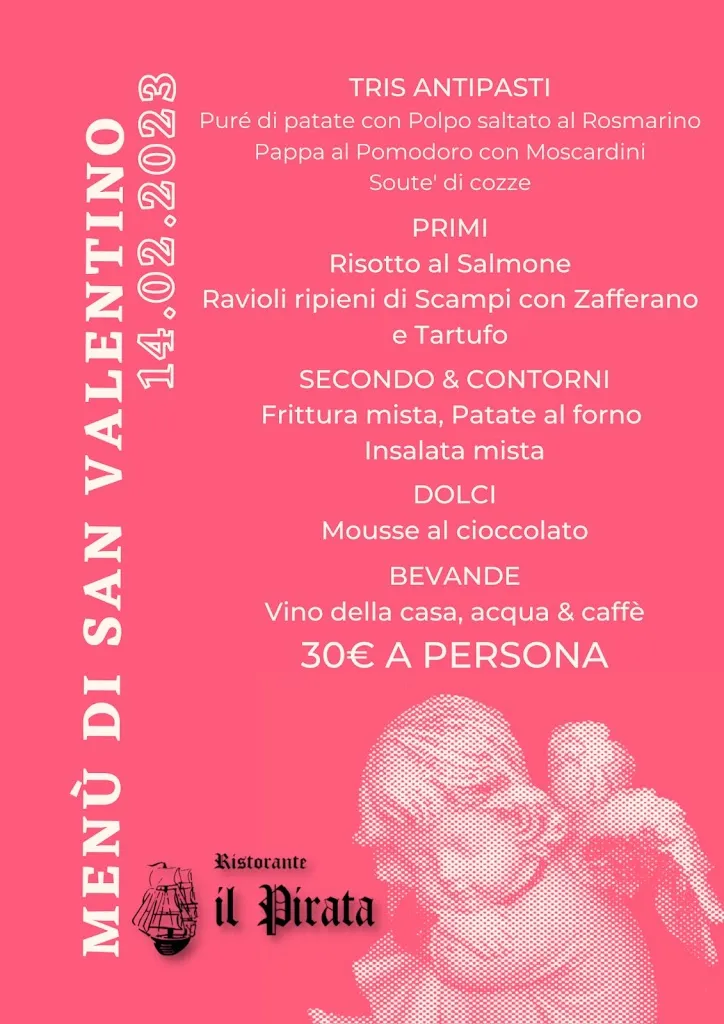 MENÙ DI SAN VALENTINO
14.02.2023

TRIS ANTIPASTI
Puré di patate con Polpo saltato al Rosmarino
Pappa al Pomodoro con Moscardini
Soute' di cozze

PRIMI
Risotto al Salmone
Ravioli ripieni di Scampi con Zafferano e Tartufo

SECONDO & CONTORNI
Frittura mista, Patate al forno
Insalata mista

DOLCI
Mousse al cioccolato

BEVANDE
Vino della casa, acqua & caffè

30€ A PERSONA

Ristorante
il Pirata